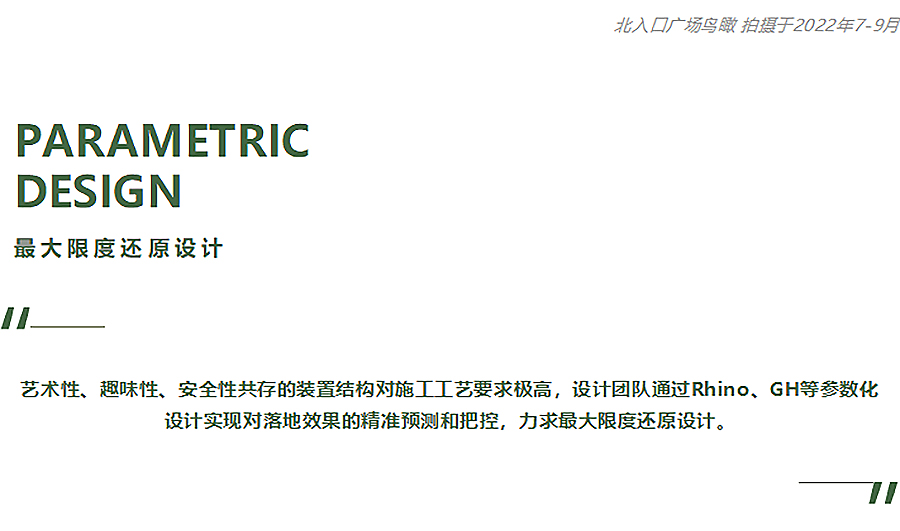 北入口广场鸟瞰 拍摄于2022年7-9月

PARAMETRIC DESIGN

最大限度还原设计

艺术性、趣味性、安全性共存的装置结构对施工工艺要求极高，设计团队通过Rhino、GH等参数化设计实现对落地效果的精准预测和把控，力求最大限度还原设计。